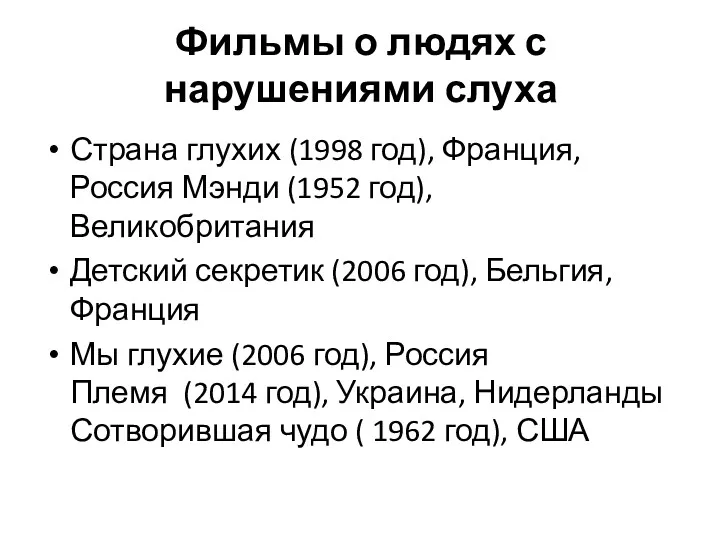 Фильмы о людях с нарушениями слуха

• Страна глухих (1998 год), Франция, Россия Мэнди (1952 год), Великобритания
• Детский секретик (2006 год), Бельгия, Франция
• Мы глухие (2006 год), Россия
Племя (2014 год), Украина, Нидерланды
Сотворившая чудо ( 1962 год), США